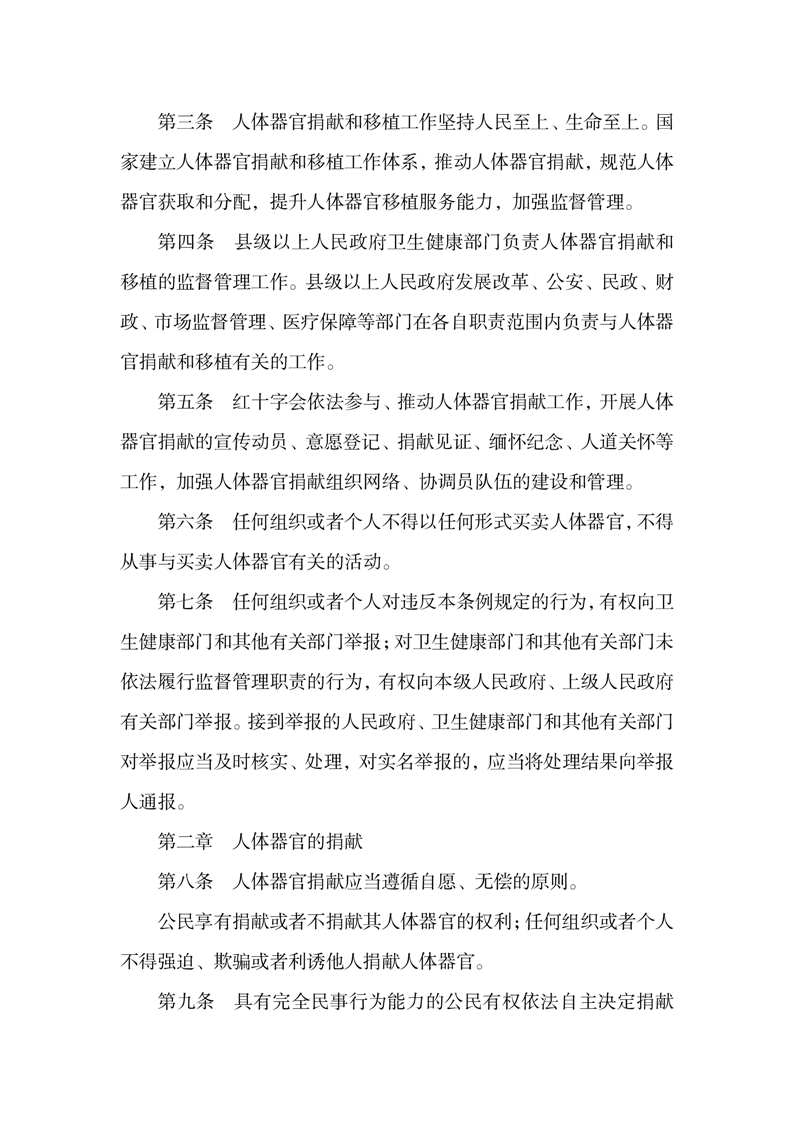 第三条　人体器官捐献和移植工作坚持人民至上、生命至上。国家建立人体器官捐献和移植工作体系，推动人体器官捐献，规范人体器官获取和分配，提升人体器官移植服务能力，加强监督管理。

第四条　县级以上人民政府卫生健康部门负责人体器官捐献和移植的监督管理工作。县级以上人民政府发展改革、公安、民政、财政、市场监督管理、医疗保障等部门在各自职责范围内负责与人体器官捐献和移植有关的工作。

第五条　红十字会依法参与、推动人体器官捐献工作，开展人体器官捐献的宣传动员、意愿登记、捐献见证、缅怀纪念、人道关怀等工作，加强人体器官捐献组织网络、协调员队伍的建设和管理。

第六条　任何组织或者个人不得以任何形式买卖人体器官，不得从事与买卖人体器官有关的活动。

第七条　任何组织或者个人对违反本条例规定的行为，有权向卫生健康部门和其他有关部门举报；对卫生健康部门和其他有关部门未依法履行监督管理职责的行为，有权向本级人民政府、上级人民政府有关部门举报。接到举报的人民政府、卫生健康部门和其他有关部门对举报应当及时核实、处理，对实名举报的，应当将处理结果向举报人通报。

第二章　人体器官的捐献

第八条　人体器官捐献应当遵循自愿、无偿的原则。

公民享有捐献或者不捐献其人体器官的权利；任何组织或者个人不得强迫、欺骗或者利诱他人捐献人体器官。

第九条　具有完全民事行为能力的公民有权依法自主决定捐献